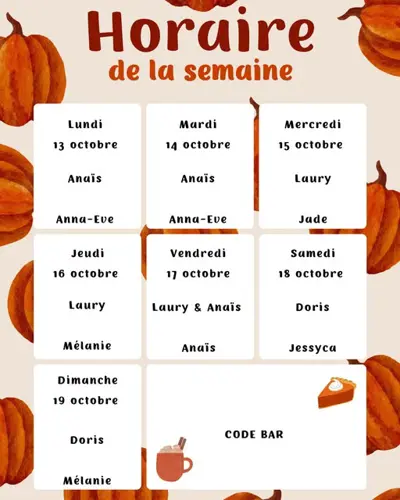 Horaire
de la semaine

Lundi
13 octobre

Anaïs

Anna-Eve

Mardi
14 octobre

Anaïs

Anna-Eve

Mercredi
15 octobre

Laury

Jade

Jeudi
16 octobre

Laury

Mélanie

Vendredi
17 octobre

Laury & Anaïs

Anaïs

Samedi
18 octobre

Doris

Jessyca

Dimanche
19 octobre

Doris

Mélanie

CODE BAR